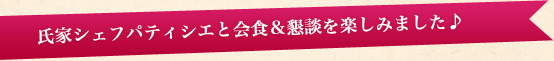 氏家シェフパティシエと会食＆懇談を楽しみました♪